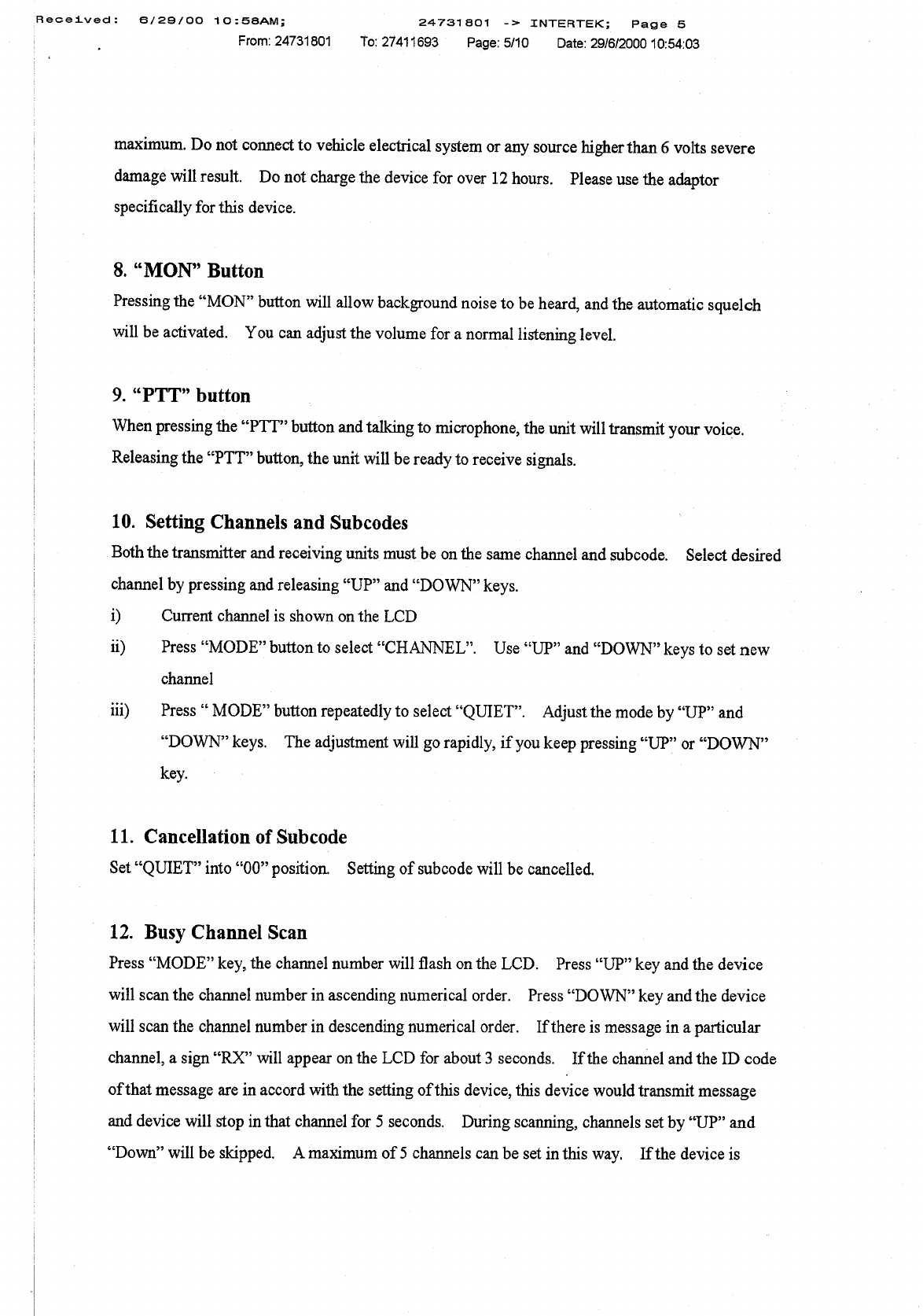 Received: 6/29/00 10:58AM; 24731801 -> INTERTEK; Page 5
From: 24731801 To: 27411693 Page: 5/10 Date: 29/6/2000 10:54:03

maximum. Do not connect to vehicle electrical system or any source higher than 6 volts severe damage will result. Do not charge the device for over 12 hours. Please use the adaptor specifically for this device.

8. “MON” Button
Pressing the “MON” button will allow background noise to be heard, and the automatic squelch will be activated. You can adjust the volume for a normal listening level.

9. “PTT” button
When pressing the “PTT” button and talking to microphone, the unit will transmit your voice. Releasing the “PTT” button, the unit will be ready to receive signals.

10. Setting Channels and Subcodes
Both the transmitter and receiving units must be on the same channel and subcode. Select desired channel by pressing and releasing “UP” and “DOWN” keys.
i) Current channel is shown on the LCD
ii) Press “MODE” button to select “CHANNEL”. Use “UP” and “DOWN” keys to set new channel
iii) Press “ MODE” button repeatedly to select “QUIET”. Adjust the mode by “UP” and “DOWN” keys. The adjustment will go rapidly, if you keep pressing “UP” or “DOWN” key.

11. Cancellation of Subcode
Set “QUIET” into “00” position. Setting of subcode will be cancelled.

12. Busy Channel Scan
Press “MODE” key, the channel number will flash on the LCD. Press “UP” key and the device will scan the channel number in ascending numerical order. Press “DOWN” key and the device will scan the channel number in descending numerical order. If there is message in a particular channel, a sign “RX” will appear on the LCD for about 3 seconds. If the channel and the ID code of that message are in accord with the setting of this device, this device would transmit message and device will stop in that channel for 5 seconds. During scanning, channels set by “UP” and “Down” will be skipped. A maximum of 5 channels can be set in this way. If the device is